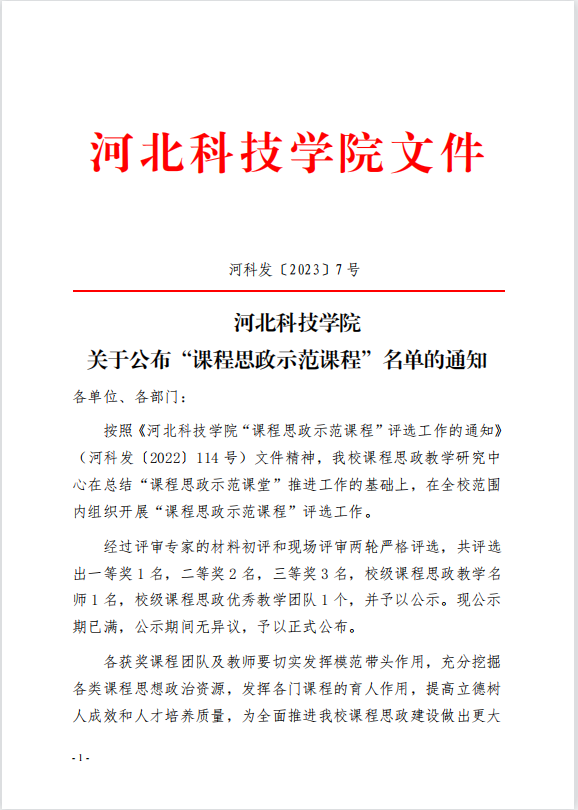 河北科技学院文件

河科发〔2023〕7号

河北科技学院
关于公布“课程思政示范课程”名单的通知

各单位、各部门：

按照《河北科技学院“课程思政示范课程”评选工作的通知》（河科发〔2022〕114号）文件精神，我校课程思政教学研究中心在总结“课程思政示范课堂”推进工作的基础上，在全校范围内组织开展“课程思政示范课程”评选工作。

经过评审专家的材料初评和现场评审两轮严格评选，共评选出一等奖1名，二等奖2名，三等奖3名，校级课程思政教学名师1名，校级课程思政优秀教学团队1个，并予以公示。现公示期已满，公示期间无异议，予以正式公布。

各获奖课程团队及教师要切实发挥模范带头作用，充分挖掘各类课程思想政治资源，发挥各门课程的育人作用，提高立德树人成效和人才培养质量，为全面推进我校课程思政建设做出更大

- 1 -